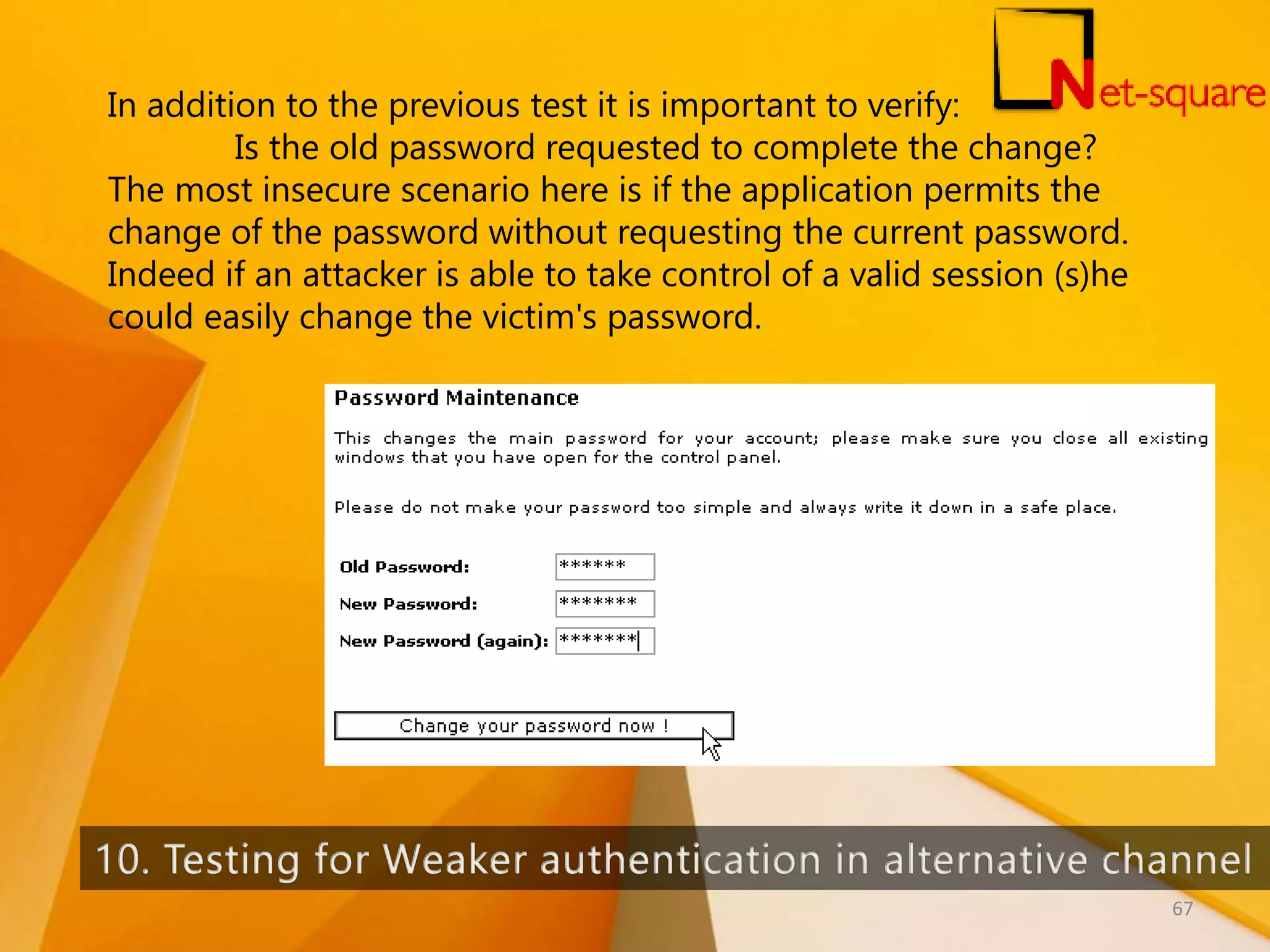 Net-square

In addition to the previous test it is important to verify:

Is the old password requested to complete the change?

The most insecure scenario here is if the application permits the change of the password without requesting the current password. Indeed if an attacker is able to take control of a valid session (s)he could easily change the victim's password.

Password Maintenance

This changes the main password for your account; please make sure you close all existing windows that you have open for the control panel.

Please do not make your password too simple and always write it down in a safe place.

Old Password: ******

New Password: *******

New Password (again): *******

Change your password now !

10. Testing for Weaker authentication in alternative channel

67